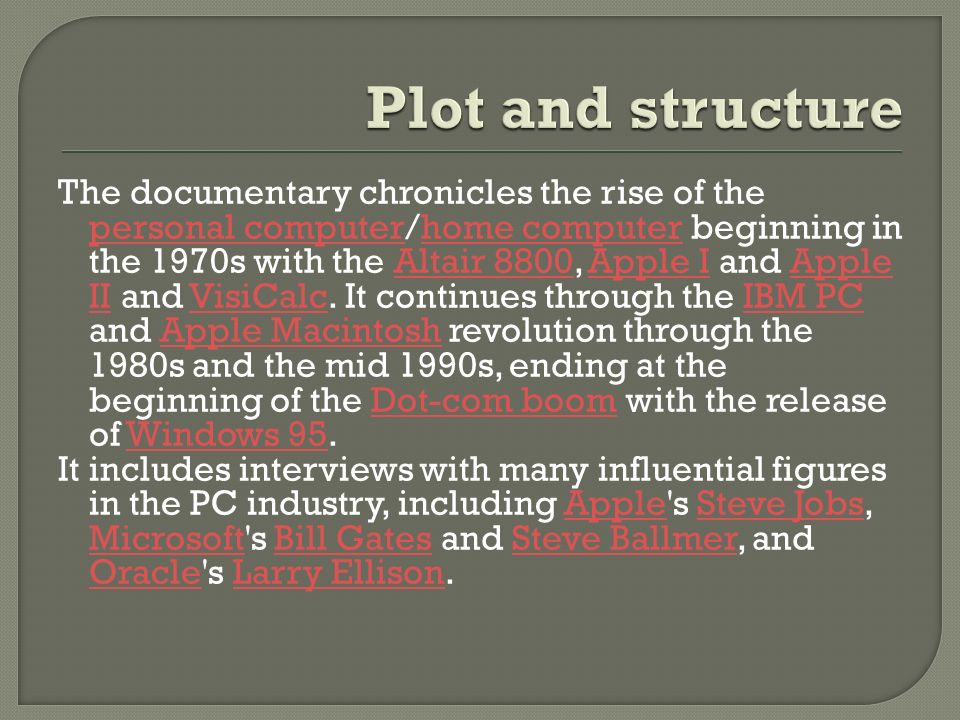 Plot and structure

The documentary chronicles the rise of the personal computer/home computer beginning in the 1970s with the Altair 8800, Apple I and Apple II and VisiCalc. It continues through the IBM PC and Apple Macintosh revolution through the 1980s and the mid 1990s, ending at the beginning of the Dot-com boom with the release of Windows 95.

It includes interviews with many influential figures in the PC industry, including Apple's Steve Jobs, Microsoft's Bill Gates and Steve Ballmer, and Oracle's Larry Ellison.